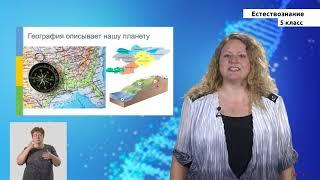 Естествознание
5 класс

География описывает нашу планету